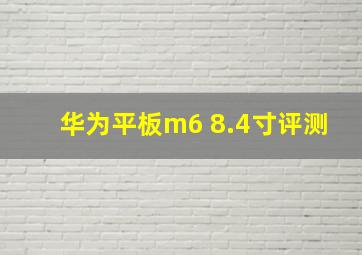 华为平板m6 8.4寸评测